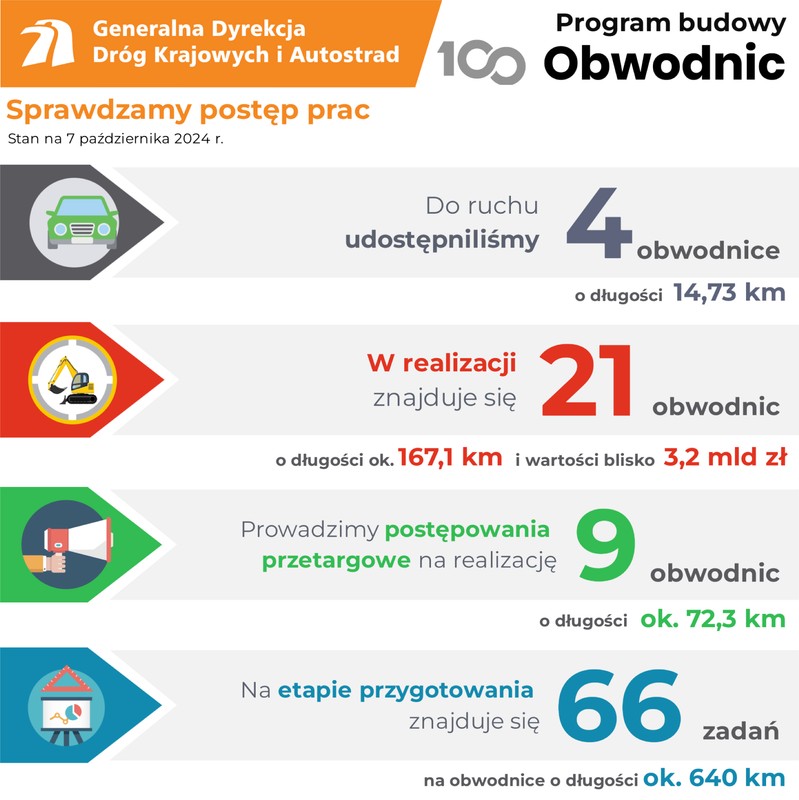 Generalna Dyrekcja Dróg Krajowych i Autostrad

100 Program budowy Obwodnic

Sprawdzamy postęp prac

Stan na 7 października 2024 r.

Do ruchu udostępniliśmy 4 obwodnice

o długości 14,73 km

W realizacji znajduje się 21 obwodnic

o długości ok. 167,1 km i wartości blisko 3,2 mld zł

Prowadzimy postępowania przetargowe na realizację 9 obwodnic

o długości ok. 72,3 km

Na etapie przygotowania znajduje się 66 zadań

na obwodnice o długości ok. 640 km